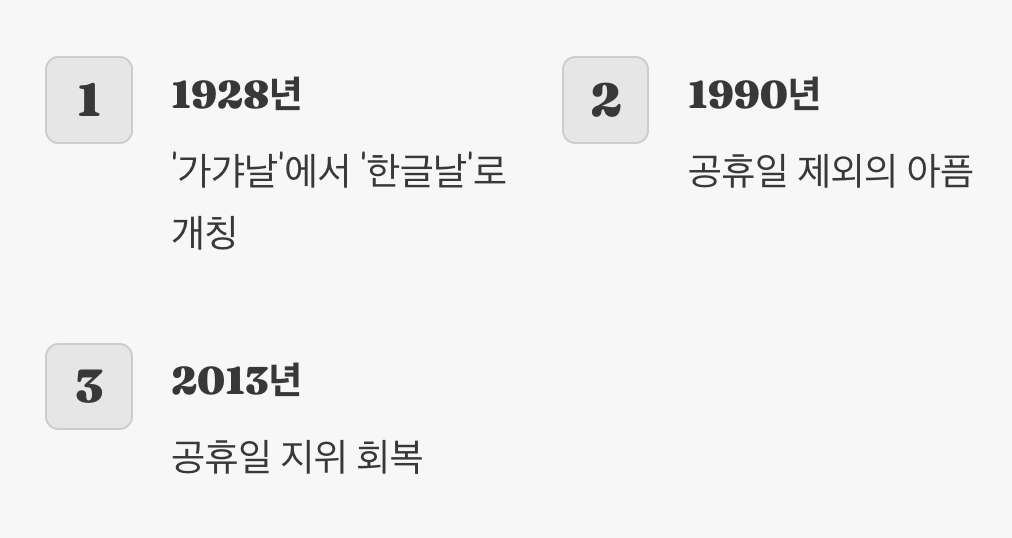 1

1928년

'가갸날'에서 '한글날'로 개칭

2

1990년

공휴일 제외의 아픔

3

2013년

공휴일 지위 회복